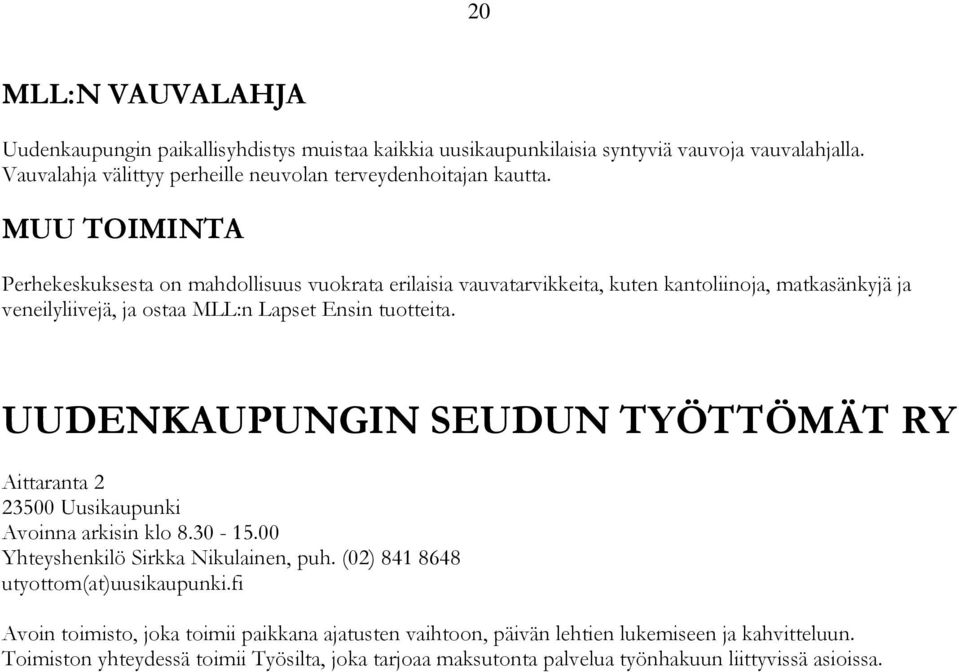 20

MLL:N VAUVALAHJA

Uudenkaupungin paikallisyhdistys muistaa kaikkia uusikaupunkilaisia syntyviä vauvoja vauvalahjalla. Vauvalahja välittyy perheille neuvolan terveydenhoitajan kautta.

MUU TOIMINTA

Perhekeskuksesta on mahdollisuus vuokrata erilaisia vauvatarvikkeita, kuten kantoliinoja, matkasänkyjä ja veneilyliivejä, ja ostaa MLL:n Lapset Ensin tuotteita.

UUDENKAUPUNGIN SEUDUN TYÖTTÖMÄT RY

Aittaranta 2
23500 Uusikaupunki
Avoinna arkisin klo 8.30 - 15.00
Yhteyshenkilö Sirkka Nikulainen, puh. (02) 841 8648
utyottom(at)uusikaupunki.fi

Avoin toimisto, joka toimii paikkana ajatusten vaihtoon, päivän lehtien lukemiseen ja kahvitteluun. Toimiston yhteydessä toimii Työsilta, joka tarjoaa maksutonta palvelua työnhakuun liittyvissä asioissa.